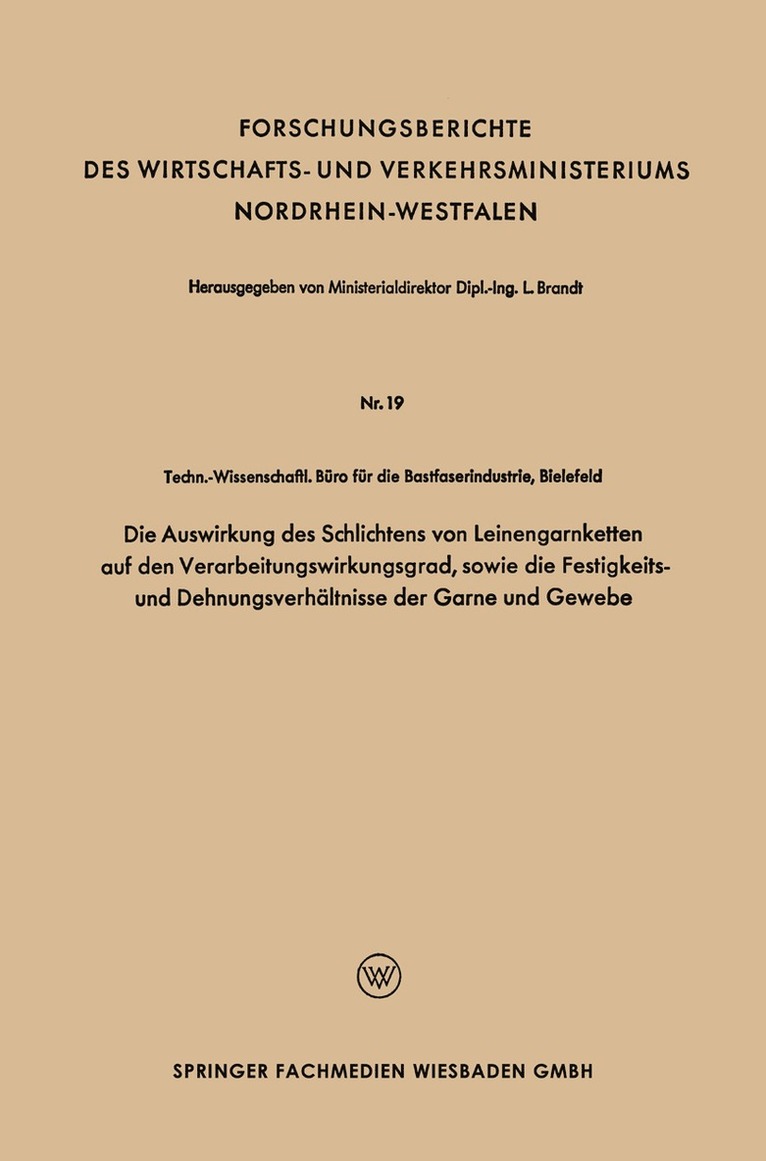 FORSCHUNGSBERICHTE
DES WIRTSCHAFTS- UND VERKEHRSMINISTERIUMS
NORDRHEIN-WESTFALEN

Herausgegeben von Ministerialdirektor Dipl.-Ing. L. Brandt

Nr. 19

Techn.-Wissenschaftl. Büro für die Bastfaserindustrie, Bielefeld

Die Auswirkung des Schlichtens von Leinengarnketten auf den Verarbeitungswirkungsgrad, sowie die Festigkeits- und Dehnungsverhältnisse der Garne und Gewebe

W

SPRINGER FACHMEDIEN WIESBADEN GMBH